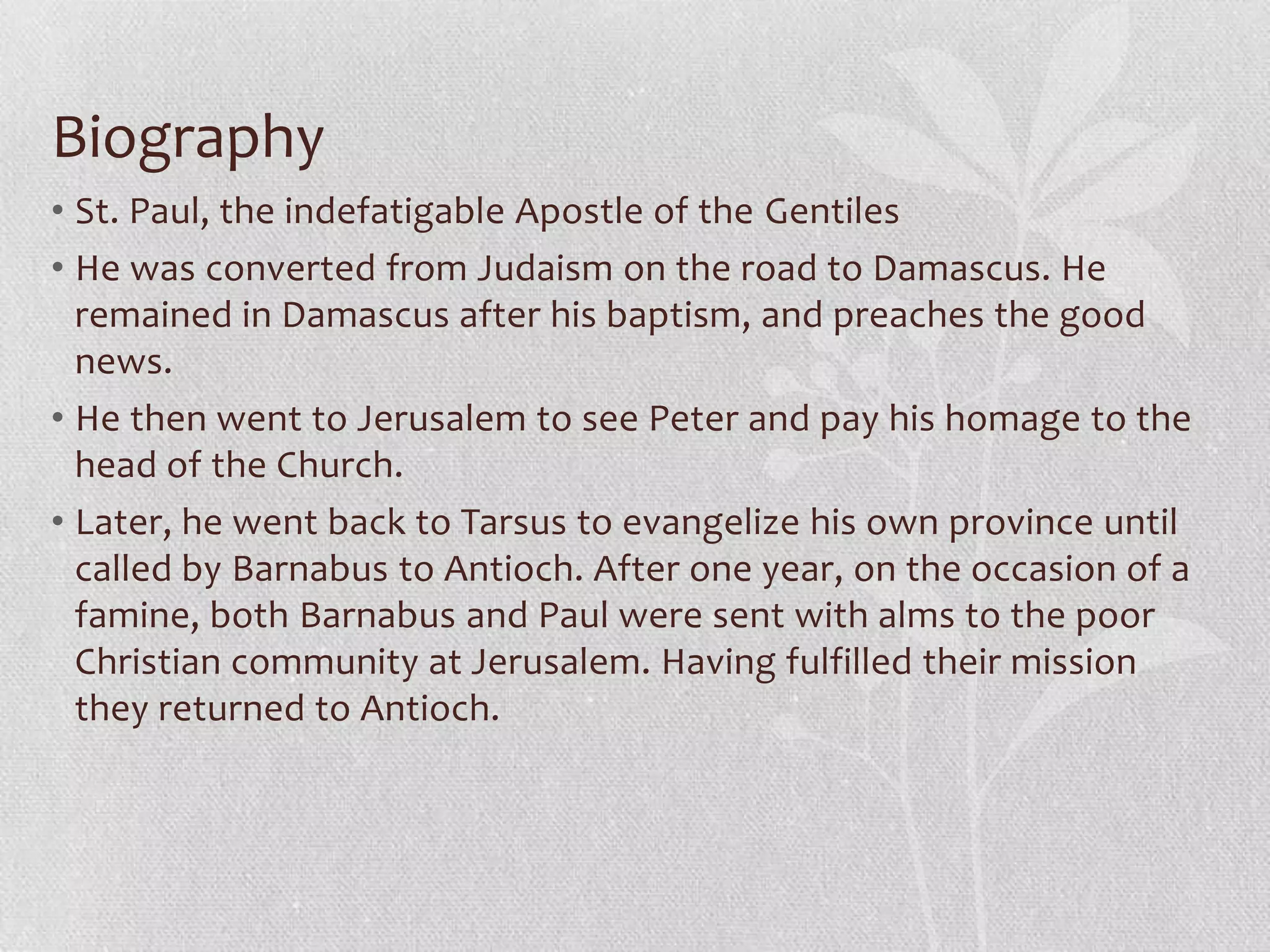 Biography

• St. Paul, the indefatigable Apostle of the Gentiles
• He was converted from Judaism on the road to Damascus. He remained in Damascus after his baptism, and preaches the good news.
• He then went to Jerusalem to see Peter and pay his homage to the head of the Church.
• Later, he went back to Tarsus to evangelize his own province until called by Barnabus to Antioch. After one year, on the occasion of a famine, both Barnabus and Paul were sent with alms to the poor Christian community at Jerusalem. Having fulfilled their mission they returned to Antioch.